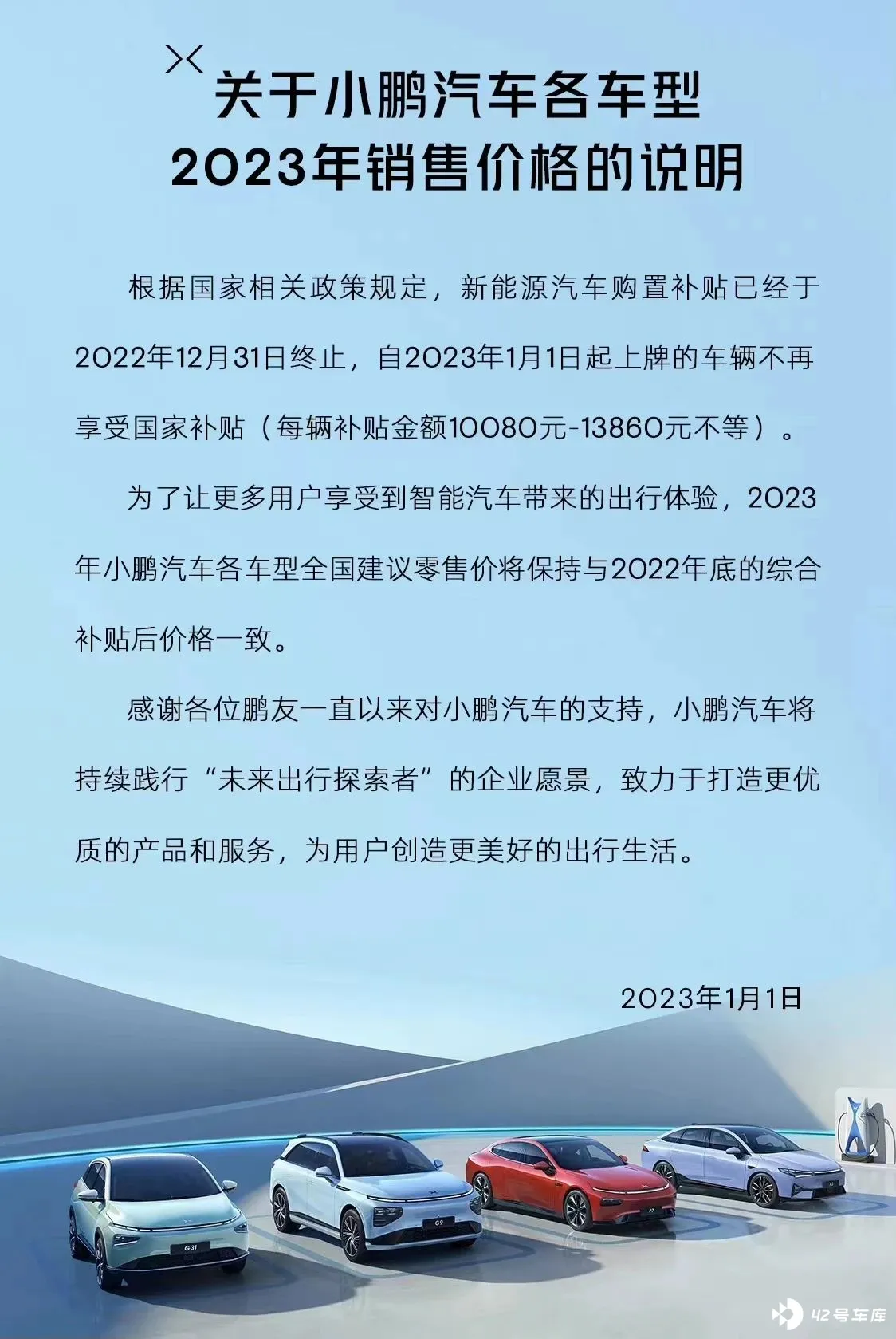 关于小鹏汽车各车型
2023年销售价格的说明

根据国家相关政策规定，新能源汽车购置补贴已经于2022年12月31日终止，自2023年1月1日起上牌的车辆不再享受国家补贴（每辆补贴金额10080元-13860元不等）。

为了让更多用户享受到智能汽车带来的出行体验，2023年小鹏汽车各车型全国建议零售价将保持与2022年底的综合补贴后价格一致。

感谢各位鹏友一直以来对小鹏汽车的支持，小鹏汽车将持续践行“未来出行探索者”的企业愿景，致力于打造更优质的产品和服务，为用户创造更美好的出行生活。

2023年1月1日

G3i
G9
P7

42号车库